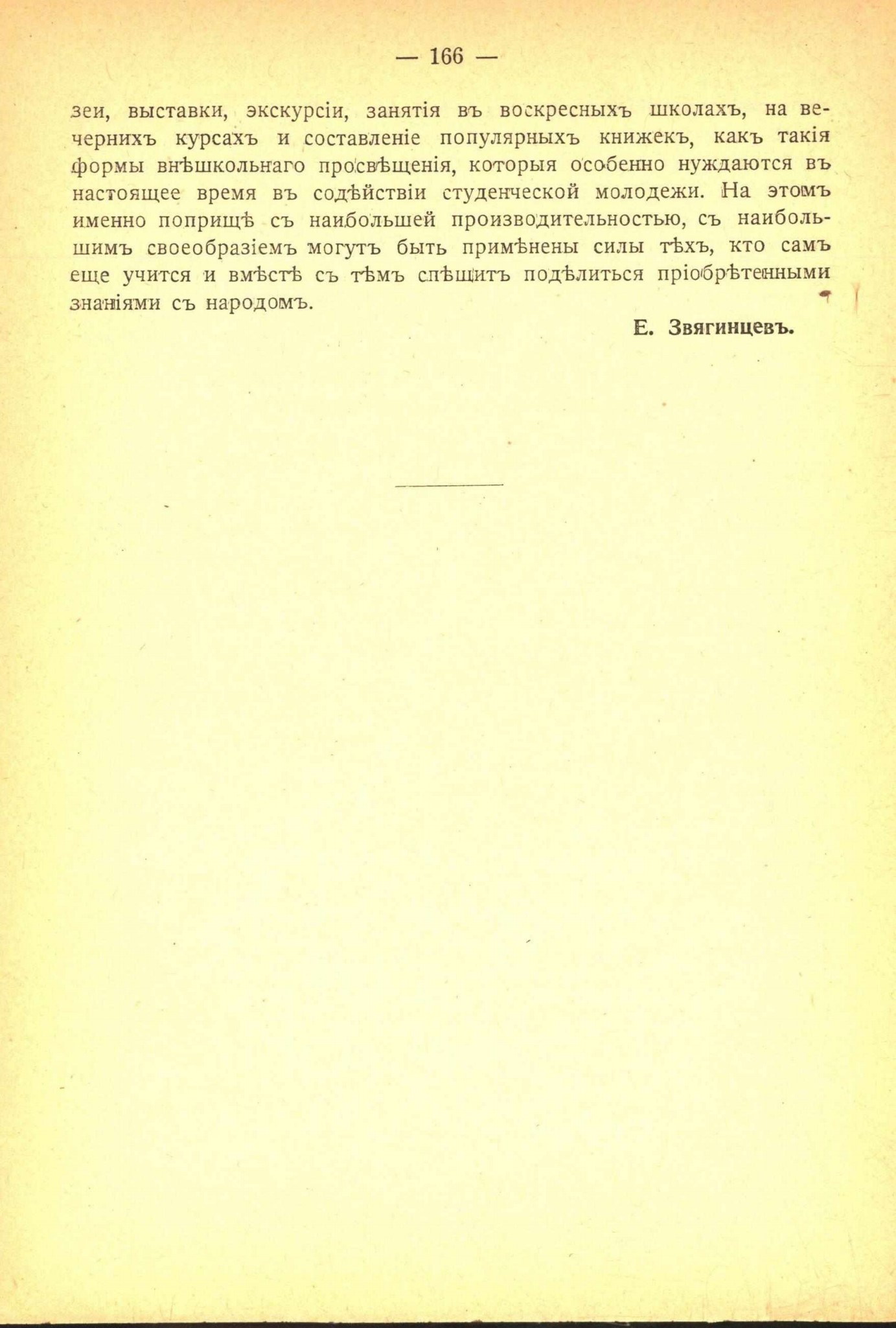 — 166 —

зеи, выставки, экскурсіи, занятія въ воскресныхъ школахъ, на вечернихъ курсахъ и составленіе популярныхъ книжекъ, какъ такія формы внѣшкольнаго просвѣщенія, которыя особенно нуждаются въ настоящее время въ содѣйствіи студенческой молодежи. На этомъ именно поприщѣ съ наибольшей производительностью, съ наибольшимъ своеобразіемъ могутъ быть примѣнены силы тѣхъ, кто самъ еще учится и вмѣстѣ съ тѣмъ спѣшитъ подѣлиться пріобрѣтенными знаніями съ народомъ.

Е. Звягинцевъ.